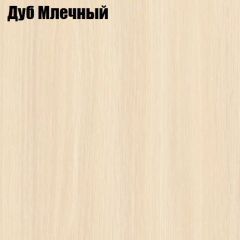 Дуб Млечный